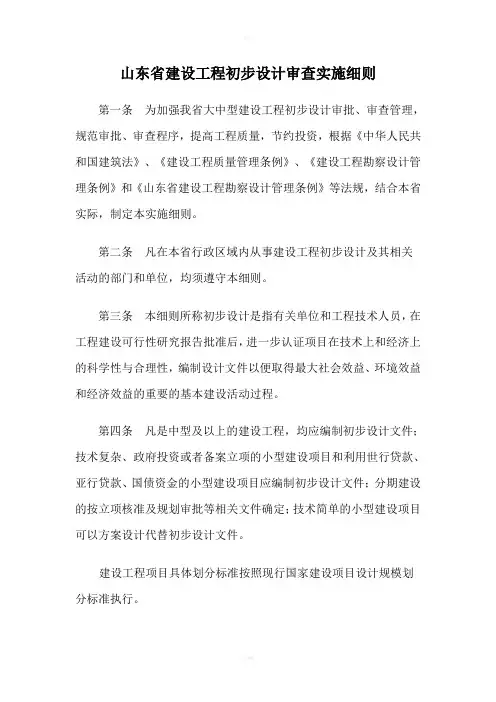 山东省建设工程初步设计审查实施细则

第一条　为加强我省大中型建设工程初步设计审批、审查管理，规范审批、审查程序，提高工程质量，节约投资，根据《中华人民共和国建筑法》、《建设工程质量管理条例》、《建设工程勘察设计管理条例》和《山东省建设工程勘察设计管理条例》等法规，结合本省实际，制定本实施细则。

第二条　凡在本省行政区域内从事建设工程初步设计及其相关活动的部门和单位，均须遵守本细则。

第三条　本细则所称初步设计是指有关单位和工程技术人员，在工程建设可行性研究报告批准后，进一步认证项目在技术上和经济上的科学性与合理性，编制设计文件以便取得最大社会效益、环境效益和经济效益的重要的基本建设活动过程。

第四条　凡是中型及以上的建设工程，均应编制初步设计文件；技术复杂、政府投资或者备案立项的小型建设项目和利用世行贷款、亚行贷款、国债资金的小型建设项目应编制初步设计文件；分期建设的按立项核准及规划审批等相关文件确定；技术简单的小型建设项目可以方案设计代替初步设计文件。

建设工程项目具体划分标准按照现行国家建设项目设计规模划分标准执行。